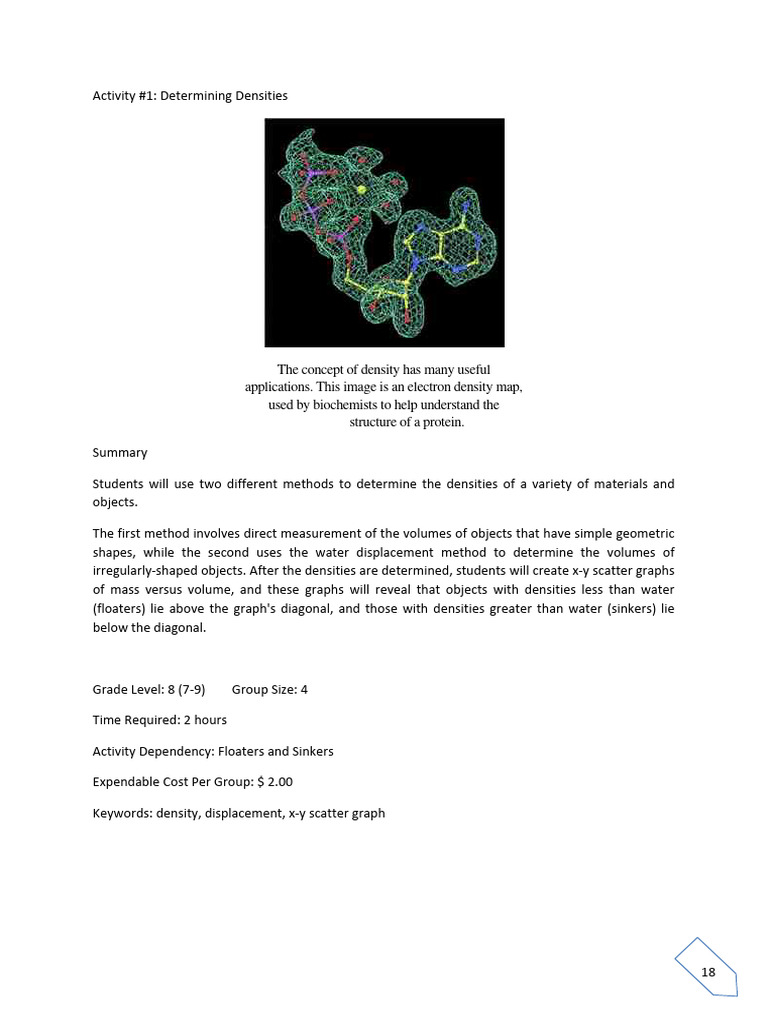 Activity #1: Determining Densities

The concept of density has many useful applications. This image is an electron density map, used by biochemists to help understand the structure of a protein.

Summary

Students will use two different methods to determine the densities of a variety of materials and objects.

The first method involves direct measurement of the volumes of objects that have simple geometric shapes, while the second uses the water displacement method to determine the volumes of irregularly-shaped objects. After the densities are determined, students will create x-y scatter graphs of mass versus volume, and these graphs will reveal that objects with densities less than water (floaters) lie above the graph's diagonal, and those with densities greater than water (sinkers) lie below the diagonal.

Grade Level: 8 (7-9) Group Size: 4

Time Required: 2 hours

Activity Dependency: Floaters and Sinkers

Expendable Cost Per Group: $ 2.00

Keywords: density, displacement, x-y scatter graph

18